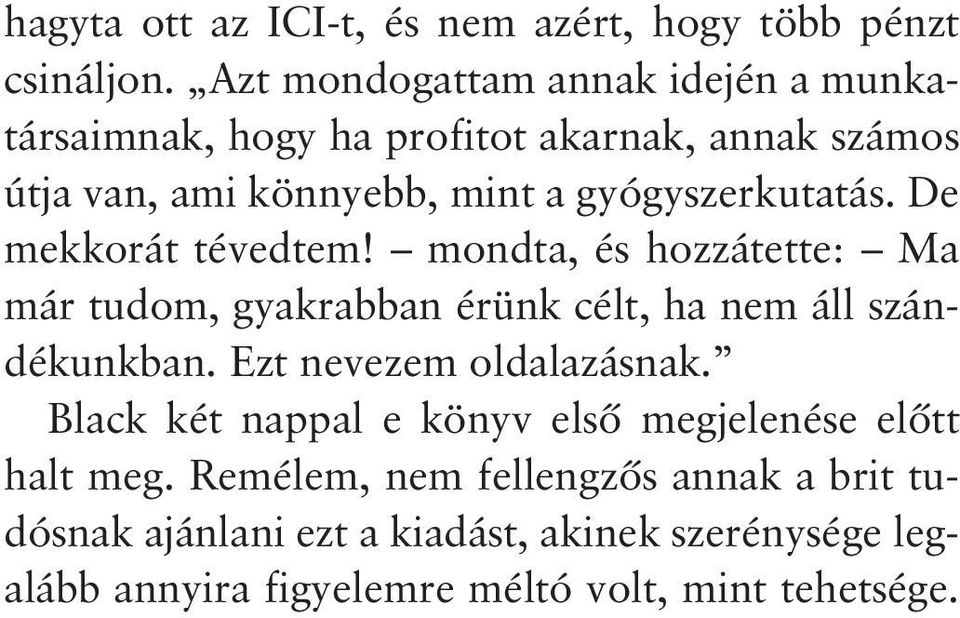 hagyta ott az ICI-t, és nem azért, hogy több pénzt csináljon. „Azt mondogattam annak idején a munkatársaimnak, hogy ha profitot akarnak, annak számos útja van, ami könnyebb, mint a gyógyszerkutatás. De mekkorát tévedtem! – mondta, és hozzátette: – Ma már tudom, gyakrabban érünk célt, ha nem áll szándékunkban. Ezt nevezem oldalazásnak.”

Black két nappal e könyv első megjelenése előtt halt meg. Remélem, nem fellengzős annak a brit tudósnak ajánlani ezt a kiadást, akinek szerénysége legalább annyira figyelemre méltó volt, mint tehetsége.